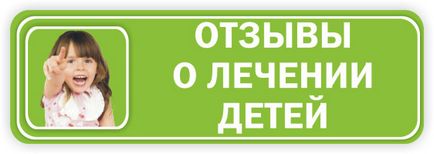 ОТЗЫВЫ
О ЛЕЧЕНИИ
ДЕТЕЙ